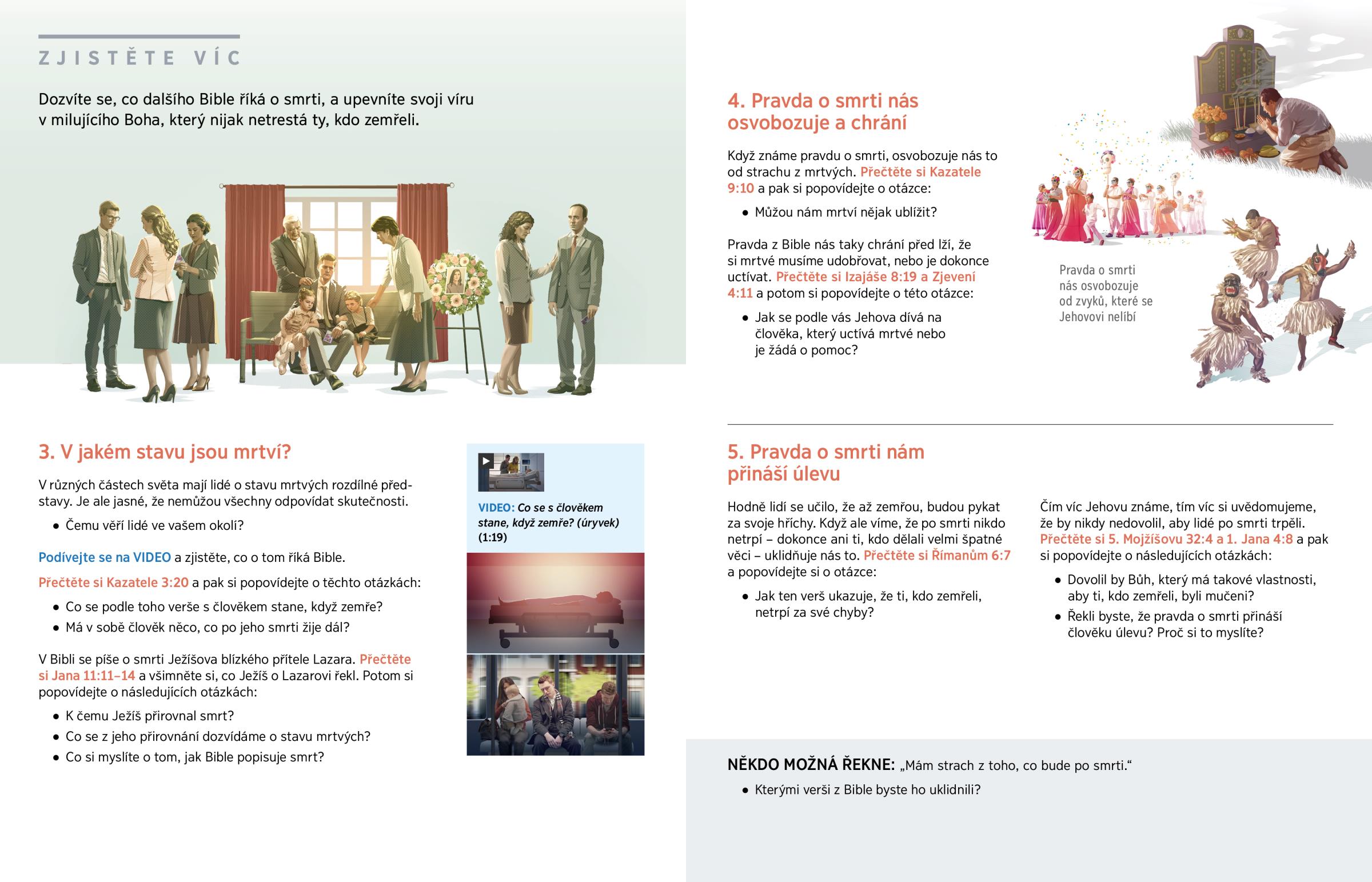 ZJISTĚTE VÍC

Dozvíte se, co dalšího Bible říká o smrti, a upevníte svoji víru v milujícího Boha, který nijak netrestá ty, kdo zemřeli.

3. V jakém stavu jsou mrtví?

V různých částech světa mají lidé o stavu mrtvých rozdílné představy. Je ale jasné, že nemůžou všechny odpovídat skutečnosti.

• Čemu věří lidé ve vašem okolí?

Podívejte se na VIDEO a zjistěte, co o tom říká Bible.

Přečtěte si Kazatele 3:20 a pak si popovídejte o těchto otázkách:

• Co se podle toho verše s člověkem stane, když zemře?
• Má v sobě člověk něco, co po jeho smrti žije dál?

V Bibli se píše o smrti Ježíšova blízkého přítele Lazara. Přečtěte si Jana 11:11–14 a všimněte si, co Ježíš o Lazarovi řekl. Potom si popovídejte o následujících otázkách:

• K čemu Ježíš přirovnal smrt?
• Co se z jeho přirovnání dozvídáme o stavu mrtvých?
• Co si myslíte o tom, jak Bible popisuje smrt?

VIDEO: Co se s člověkem stane, když zemře? (úryvek) (1:19)

4. Pravda o smrti nás osvobozuje a chrání

Když známe pravdu o smrti, osvobozuje nás to od strachu z mrtvých. Přečtěte si Kazatele 9:10 a pak si popovídejte o otázce:

• Můžou nám mrtví nějak ublížit?

Pravda z Bible nás taky chrání před lží, že si mrtvé musíme udobřovat, nebo je dokonce uctívat. Přečtěte si Izajáše 8:19 a Zjevení 4:11 a potom si popovídejte o této otázce:

• Jak se podle vás Jehova dívá na člověka, který uctívá mrtvé nebo je žádá o pomoc?

Pravda o smrti nás osvobozuje od zvyků, které se Jehovovi nelíbí

5. Pravda o smrti nám přináší úlevu

Hodně lidí se učilo, že až zemřou, budou pykat za svoje hříchy. Když ale víme, že po smrti nikdo netrpí – dokonce ani ti, kdo dělali velmi špatné věci – uklidňuje nás to. Přečtěte si Římanům 6:7 a popovídejte si o otázce:

• Jak ten verš ukazuje, že ti, kdo zemřeli, netrpí za své chyby?

Čím víc Jehovu známe, tím víc si uvědomujeme, že by nikdy nedovolil, aby lidé po smrti trpěli. Přečtěte si 5. Mojžíšovu 32:4 a 1. Jana 4:8 a pak si popovídejte o následujících otázkách:

• Dovolil by Bůh, který má takové vlastnosti, aby ti, kdo zemřeli, byli mučeni?
• Řekli byste, že pravda o smrti přináší člověku úlevu? Proč si to myslíte?

NĚKDO MOŽNÁ ŘEKNE: „Mám strach z toho, co bude po smrti."

• Kterými verši z Bible byste ho uklidnili?